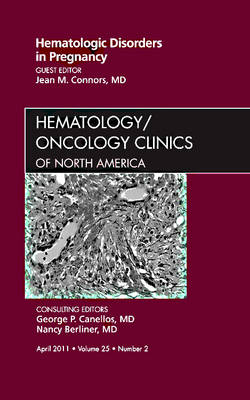 Hematologic Disorders in Pregnancy

GUEST EDITOR
Jean M. Connors, MD

HEMATOLOGY/
ONCOLOGY CLINICS
OF NORTH AMERICA

CONSULTING EDITORS
George P. Canellos, MD
Nancy Berliner, MD

April 2011 • Volume 25 • Number 2